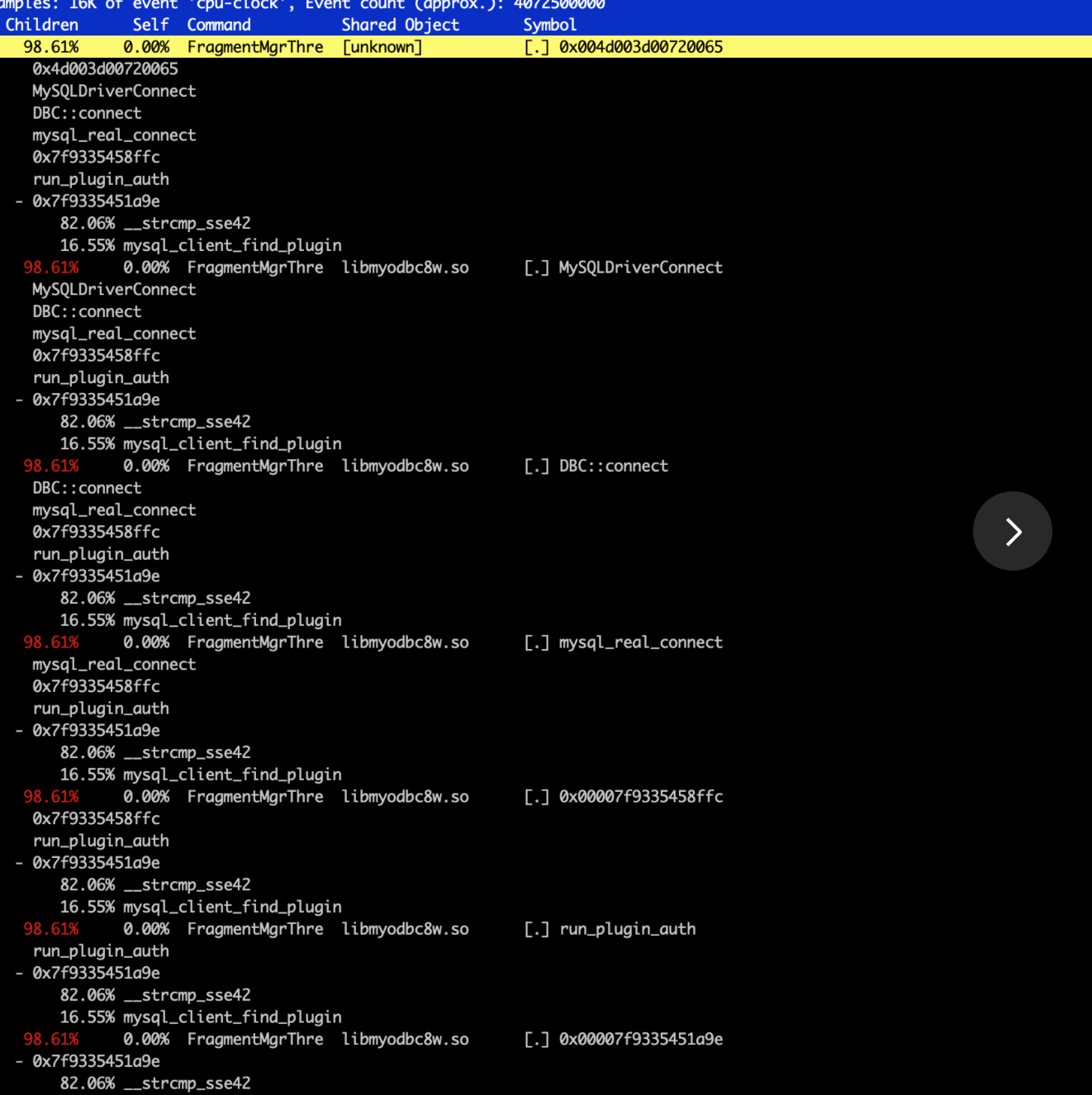 amples: 16K of event 'cpu-clock', Event count (approx.): 4072500000
Children Self Command Shared Object Symbol
98.61% 0.00% FragmentMgrThre [unknown] [.] 0x004d003d00720065
0x4d003d00720065
MySQLDriverConnect
DBC::connect
mysql_real_connect
0x7f9335458ffc
run_plugin_auth
- 0x7f9335451a9e
82.06% __strcmp_sse42
16.55% mysql_client_find_plugin
98.61% 0.00% FragmentMgrThre libmyodbc8w.so [.] MySQLDriverConnect
MySQLDriverConnect
DBC::connect
mysql_real_connect
0x7f9335458ffc
run_plugin_auth
- 0x7f9335451a9e
82.06% __strcmp_sse42
16.55% mysql_client_find_plugin
98.61% 0.00% FragmentMgrThre libmyodbc8w.so [.] DBC::connect
DBC::connect
mysql_real_connect
0x7f9335458ffc
run_plugin_auth
- 0x7f9335451a9e
82.06% __strcmp_sse42
16.55% mysql_client_find_plugin
98.61% 0.00% FragmentMgrThre libmyodbc8w.so [.] mysql_real_connect
mysql_real_connect
0x7f9335458ffc
run_plugin_auth
- 0x7f9335451a9e
82.06% __strcmp_sse42
16.55% mysql_client_find_plugin
98.61% 0.00% FragmentMgrThre libmyodbc8w.so [.] 0x00007f9335458ffc
0x7f9335458ffc
run_plugin_auth
- 0x7f9335451a9e
82.06% __strcmp_sse42
16.55% mysql_client_find_plugin
98.61% 0.00% FragmentMgrThre libmyodbc8w.so [.] run_plugin_auth
run_plugin_auth
- 0x7f9335451a9e
82.06% __strcmp_sse42
16.55% mysql_client_find_plugin
98.61% 0.00% FragmentMgrThre libmyodbc8w.so [.] 0x00007f9335451a9e
- 0x7f9335451a9e
82.06% __strcmp_sse42